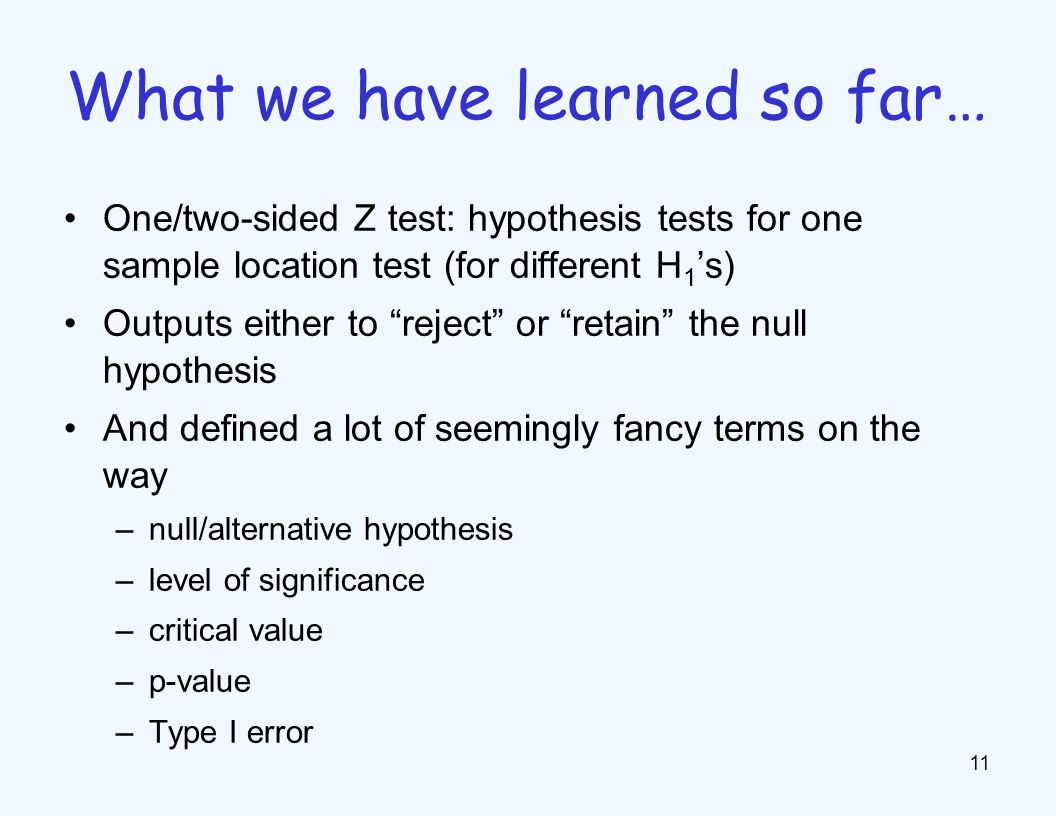 What we have learned so far…

• One/two-sided Z test: hypothesis tests for one sample location test (for different $H_1$'s)

• Outputs either to "reject" or "retain" the null hypothesis

• And defined a lot of seemingly fancy terms on the way

– null/alternative hypothesis

– level of significance

– critical value

– p-value

– Type I error

11